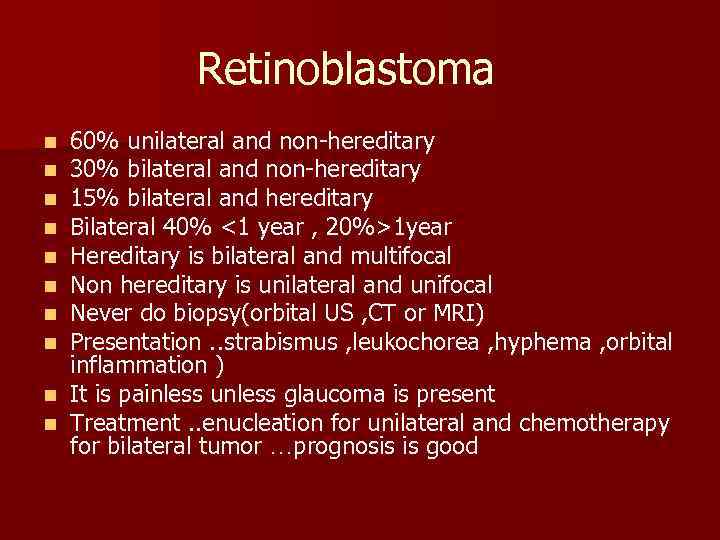 Retinoblastoma

- 60% unilateral and non-hereditary
- 30% bilateral and non-hereditary
- 15% bilateral and hereditary
- Bilateral 40% <1 year , 20%>1year
- Hereditary is bilateral and multifocal
- Non hereditary is unilateral and unifocal
- Never do biopsy(orbital US ,CT or MRI)
- Presentation ..strabismus ,leukochorea ,hyphema ,orbital inflammation )
- It is painless unless glaucoma is present
- Treatment ..enucleation for unilateral and chemotherapy for bilateral tumor …prognosis is good